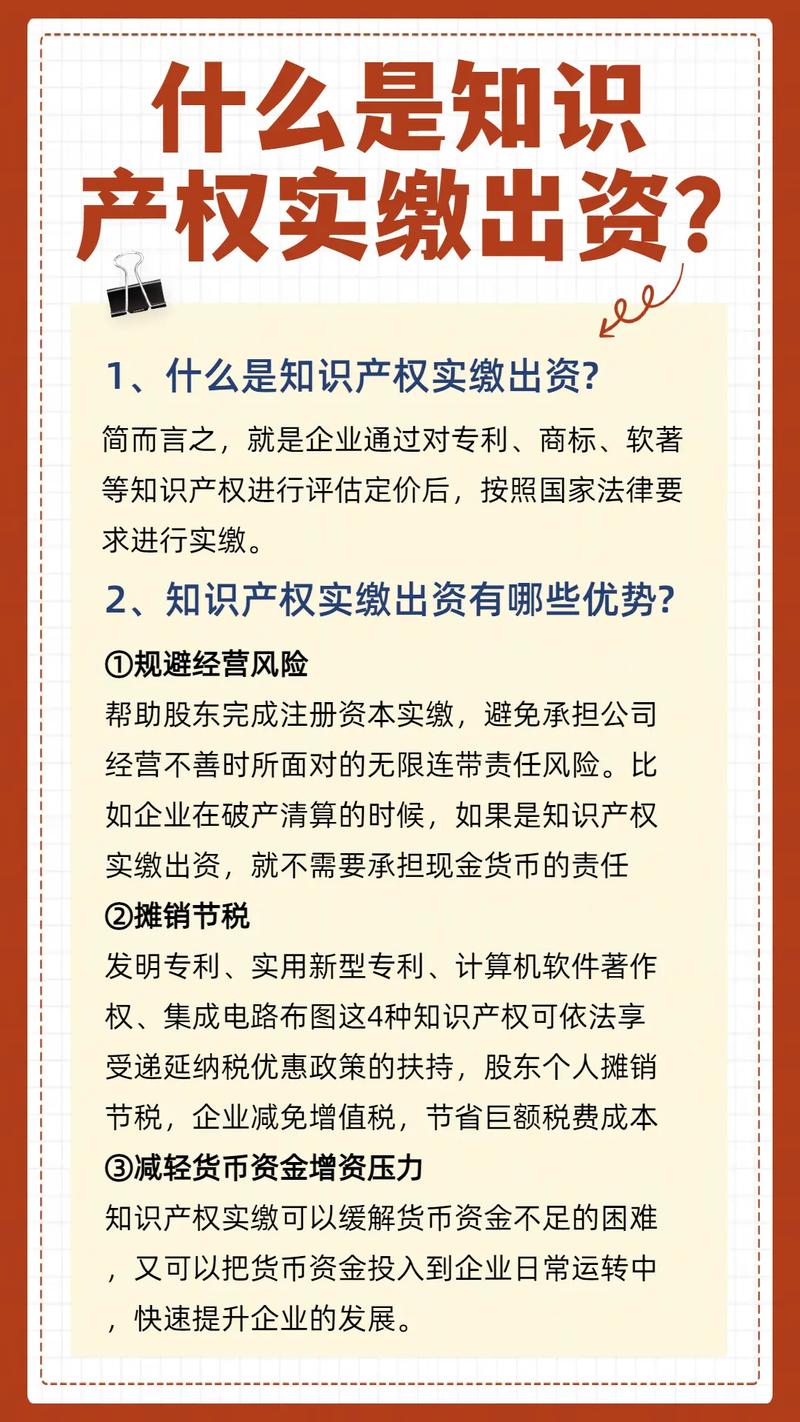 什么是知识产权实缴出资？

1、什么是知识产权实缴出资？

简而言之，就是企业通过对专利、商标、软著等知识产权进行评估定价后，按照国家法律要求进行实缴。

2、知识产权实缴出资有哪些优势？

①规避经营风险
帮助股东完成注册资本实缴，避免承担公司经营不善时所面对的无限连带责任风险。比如企业在破产清算的时候，如果是知识产权实缴出资，就不需要承担现金货币的责任

②摊销节税
发明专利、实用新型专利、计算机软件著作权、集成电路布图这4种知识产权可依法享受递延纳税优惠政策的扶持，股东个人摊销节税，企业减免增值税，节省巨额税费成本

③减轻货币资金增资压力
知识产权实缴可以缓解货币资金不足的困难，又可以把货币资金投入到企业日常运转中，快速提升企业的发展。